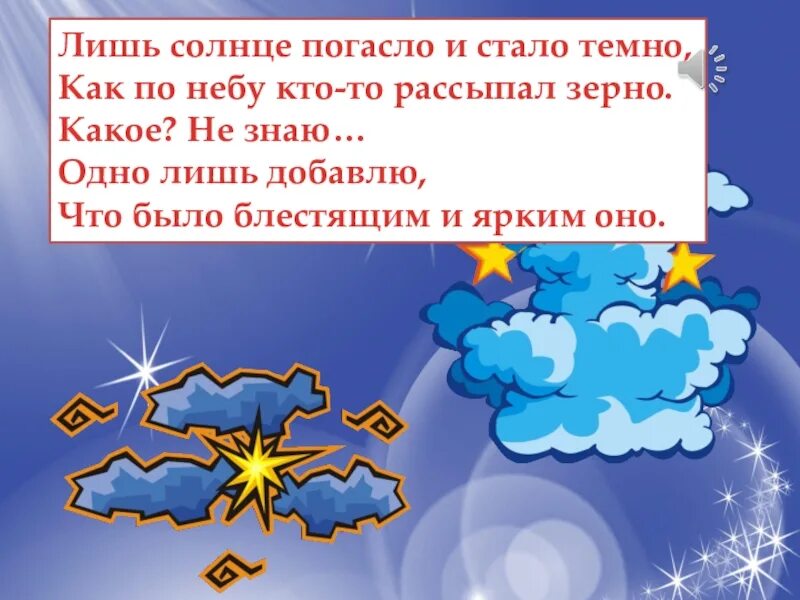 Лишь солнце погасло и стало темно,
Как по небу кто-то рассыпал зерно.
Какое? Не знаю…
Одно лишь добавлю,
Что было блестящим и ярким оно.